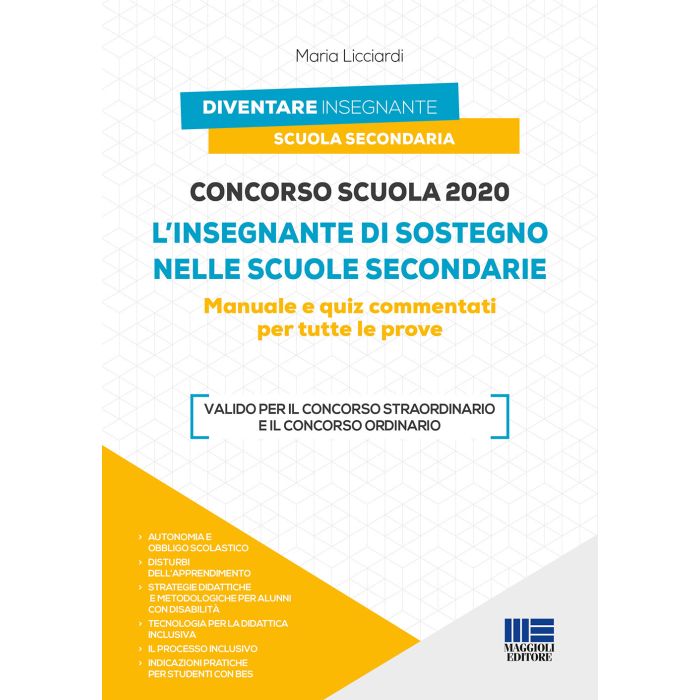 Maria Licciardi

DIVENTARE INSEGNANTE
SCUOLA SECONDARIA

CONCORSO SCUOLA 2020
L'INSEGNANTE DI SOSTEGNO NELLE SCUOLE SECONDARIE
Manuale e quiz commentati per tutte le prove

VALIDO PER IL CONCORSO STRAORDINARIO E IL CONCORSO ORDINARIO

› AUTONOMIA E OBBLIGO SCOLASTICO
› DISTURBI DELL'APPRENDIMENTO
› STRATEGIE DIDATTICHE E METODOLOGICHE PER ALUNNI CON DISABILITÀ
› TECNOLOGIA PER LA DIDATTICA INCLUSIVA
› IL PROCESSO INCLUSIVO
› INDICAZIONI PRATICHE PER STUDENTI CON BES

MAGGIOLI EDITORE